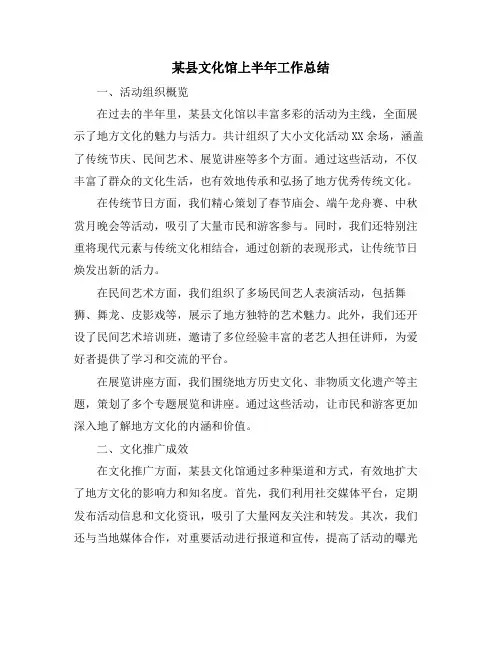 某县文化馆上半年工作总结

一、活动组织概览

在过去的半年里，某县文化馆以丰富多彩的活动为主线，全面展示了地方文化的魅力与活力。共计组织了大小文化活动XX余场，涵盖了传统节庆、民间艺术、展览讲座等多个方面。通过这些活动，不仅丰富了群众的文化生活，也有效地传承和弘扬了地方优秀传统文化。

在传统节日方面，我们精心策划了春节庙会、端午龙舟赛、中秋赏月晚会等活动，吸引了大量市民和游客参与。同时，我们还特别注重将现代元素与传统文化相结合，通过创新的表现形式，让传统节日焕发出新的活力。

在民间艺术方面，我们组织了多场民间艺人表演活动，包括舞狮、舞龙、皮影戏等，展示了地方独特的艺术魅力。此外，我们还开设了民间艺术培训班，邀请了多位经验丰富的老艺人担任讲师，为爱好者提供了学习和交流的平台。

在展览讲座方面，我们围绕地方历史文化、非物质文化遗产等主题，策划了多个专题展览和讲座。通过这些活动，让市民和游客更加深入地了解地方文化的内涵和价值。

二、文化推广成效

在文化推广方面，某县文化馆通过多种渠道和方式，有效地扩大了地方文化的影响力和知名度。首先，我们利用社交媒体平台，定期发布活动信息和文化资讯，吸引了大量网友关注和转发。其次，我们还与当地媒体合作，对重要活动进行报道和宣传，提高了活动的曝光